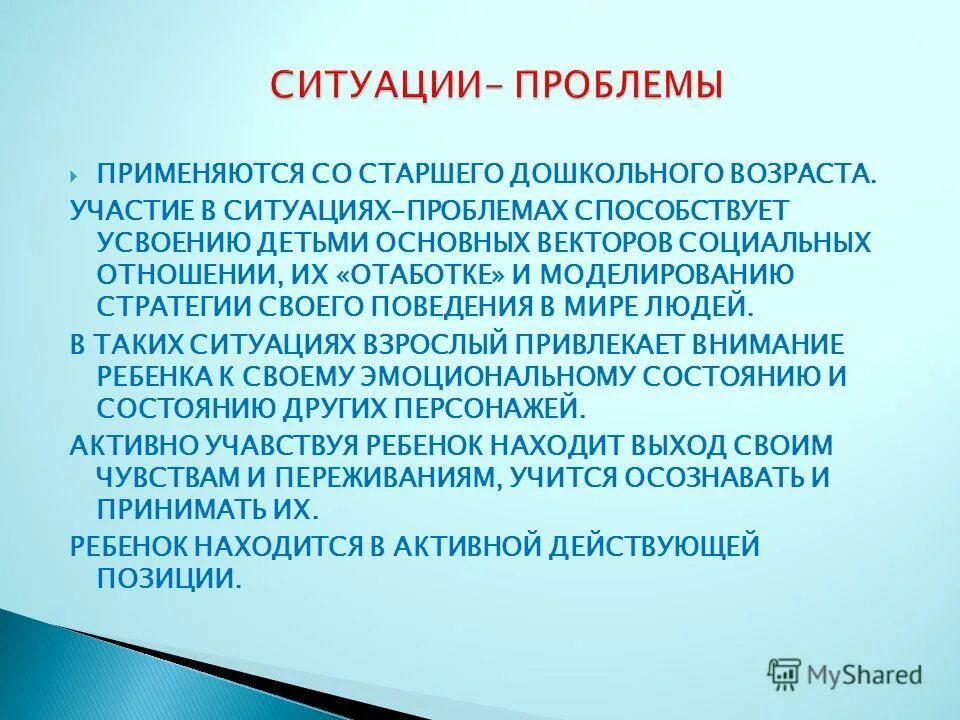 СИТУАЦИИ– ПРОБЛЕМЫ

ПРИМЕНЯЮТСЯ СО СТАРШЕГО ДОШКОЛЬНОГО ВОЗРАСТА.

УЧАСТИЕ В СИТУАЦИЯХ–ПРОБЛЕМАХ СПОСОБСТВУЕТ УСВОЕНИЮ ДЕТЬМИ ОСНОВНЫХ ВЕКТОРОВ СОЦИАЛЬНЫХ ОТНОШЕНИИ, ИХ «ОТАБОТКЕ» И МОДЕЛИРОВАНИЮ СТРАТЕГИИ СВОЕГО ПОВЕДЕНИЯ В МИРЕ ЛЮДЕЙ.

В ТАКИХ СИТУАЦИЯХ ВЗРОСЛЫЙ ПРИВЛЕКАЕТ ВНИМАНИЕ РЕБЕНКА К СВОЕМУ ЭМОЦИОНАЛЬНОМУ СОСТОЯНИЮ И СОСТОЯНИЮ ДРУГИХ ПЕРСОНАЖЕЙ.

АКТИВНО УЧАВСТВУЯ РЕБЕНОК НАХОДИТ ВЫХОД СВОИМ ЧУВСТВАМ И ПЕРЕЖИВАНИЯМ, УЧИТСЯ ОСОЗНАВАТЬ И ПРИНИМАТЬ ИХ.

РЕБЕНОК НАХОДИТСЯ В АКТИВНОЙ ДЕЙСТВУЮЩЕЙ ПОЗИЦИИ.

MyShared